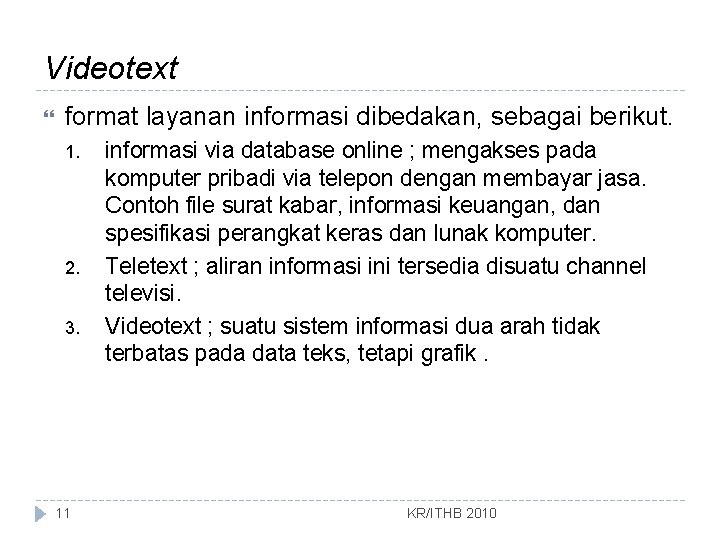 Videotext

format layanan informasi dibedakan, sebagai berikut.

1. informasi via database online ; mengakses pada komputer pribadi via telepon dengan membayar jasa. Contoh file surat kabar, informasi keuangan, dan spesifikasi perangkat keras dan lunak komputer.
2. Teletext ; aliran informasi ini tersedia disuatu channel televisi.
3. Videotext ; suatu sistem informasi dua arah tidak terbatas pada data teks, tetapi grafik .

11

KR/ITHB 2010